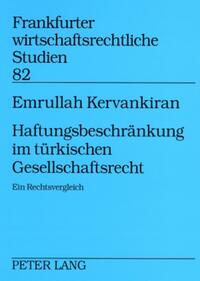 Frankfurter wirtschaftsrechtliche Studien
82

Emrullah Kervankiran

Haftungsbeschränkung im türkischen Gesellschaftsrecht

Ein Rechtsvergleich

PETER LANG